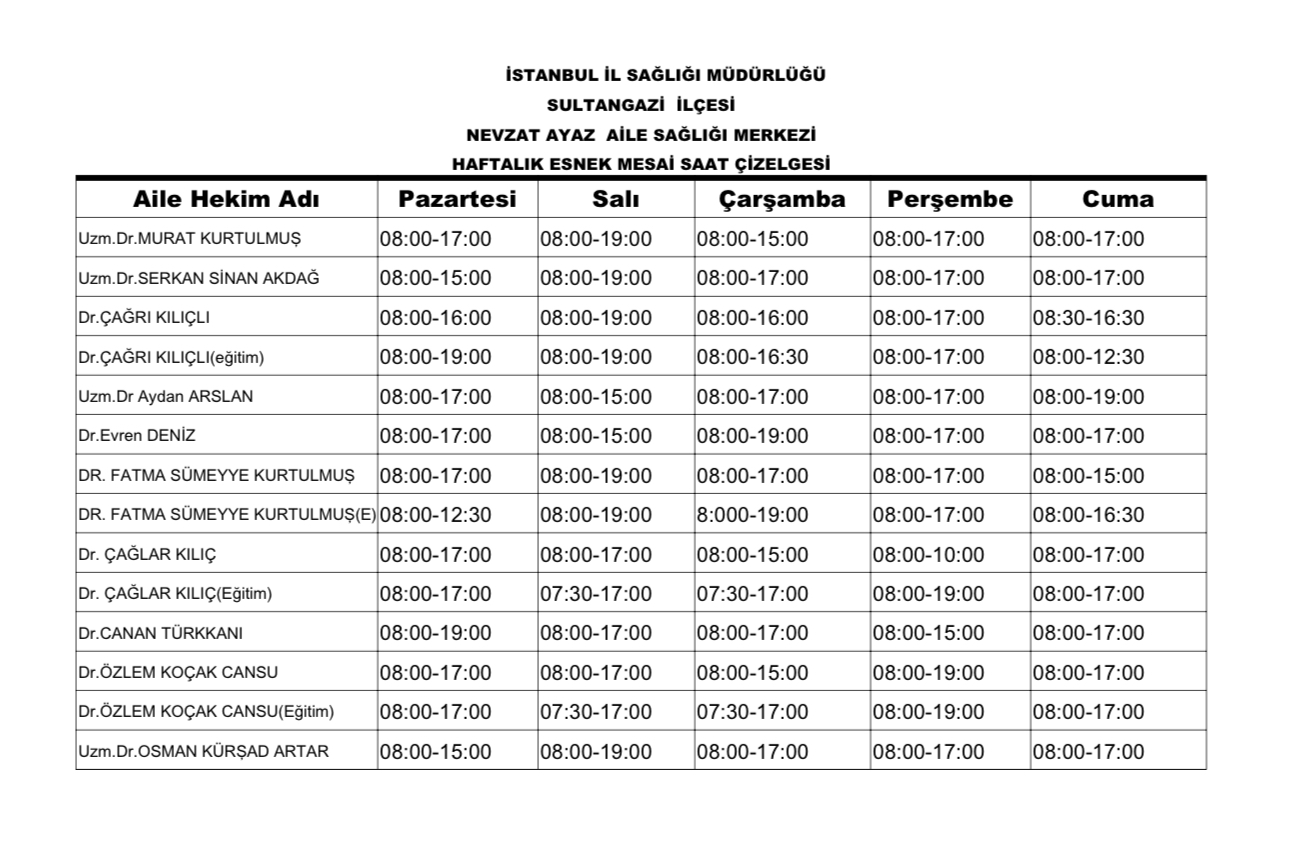 İSTANBUL İL SAĞLIĞI MÜDÜRLÜĞÜ
SULTANGAZİ İLÇESİ
NEVZAT AYAZ AİLE SAĞLIĞI MERKEZİ
HAFTALIK ESNEK MESAİ SAAT ÇİZELGESİ

| Aile Hekim Adı | Pazartesi | Salı | Çarşamba | Perşembe | Cuma |
|---|---|---|---|---|---|
| Uzm.Dr.MURAT KURTULMUŞ | 08:00-17:00 | 08:00-19:00 | 08:00-15:00 | 08:00-17:00 | 08:00-17:00 |
| Uzm.Dr.SERKAN SİNAN AKDAĞ | 08:00-15:00 | 08:00-19:00 | 08:00-17:00 | 08:00-17:00 | 08:00-17:00 |
| Dr.ÇAĞRI KILIÇLI | 08:00-16:00 | 08:00-19:00 | 08:00-16:00 | 08:00-17:00 | 08:30-16:30 |
| Dr.ÇAĞRI KILIÇLI(eğitim) | 08:00-19:00 | 08:00-19:00 | 08:00-16:30 | 08:00-17:00 | 08:00-12:30 |
| Uzm.Dr Aydan ARSLAN | 08:00-17:00 | 08:00-15:00 | 08:00-17:00 | 08:00-17:00 | 08:00-19:00 |
| Dr.Evren DENİZ | 08:00-17:00 | 08:00-15:00 | 08:00-19:00 | 08:00-17:00 | 08:00-17:00 |
| DR. FATMA SÜMEYYE KURTULMUŞ | 08:00-17:00 | 08:00-19:00 | 08:00-17:00 | 08:00-17:00 | 08:00-15:00 |
| DR. FATMA SÜMEYYE KURTULMUŞ(E) | 08:00-12:30 | 08:00-19:00 | 8:000-19:00 | 08:00-17:00 | 08:00-16:30 |
| Dr. ÇAĞLAR KILIÇ | 08:00-17:00 | 08:00-17:00 | 08:00-15:00 | 08:00-10:00 | 08:00-17:00 |
| Dr. ÇAĞLAR KILIÇ(Eğitim) | 08:00-17:00 | 07:30-17:00 | 07:30-17:00 | 08:00-19:00 | 08:00-17:00 |
| Dr.CANAN TÜRKKANI | 08:00-19:00 | 08:00-17:00 | 08:00-17:00 | 08:00-15:00 | 08:00-17:00 |
| Dr.ÖZLEM KOÇAK CANSU | 08:00-17:00 | 08:00-17:00 | 08:00-15:00 | 08:00-19:00 | 08:00-17:00 |
| Dr.ÖZLEM KOÇAK CANSU(Eğitim) | 08:00-17:00 | 07:30-17:00 | 07:30-17:00 | 08:00-19:00 | 08:00-17:00 |
| Uzm.Dr.OSMAN KÜRŞAD ARTAR | 08:00-15:00 | 08:00-19:00 | 08:00-17:00 | 08:00-17:00 | 08:00-17:00 |